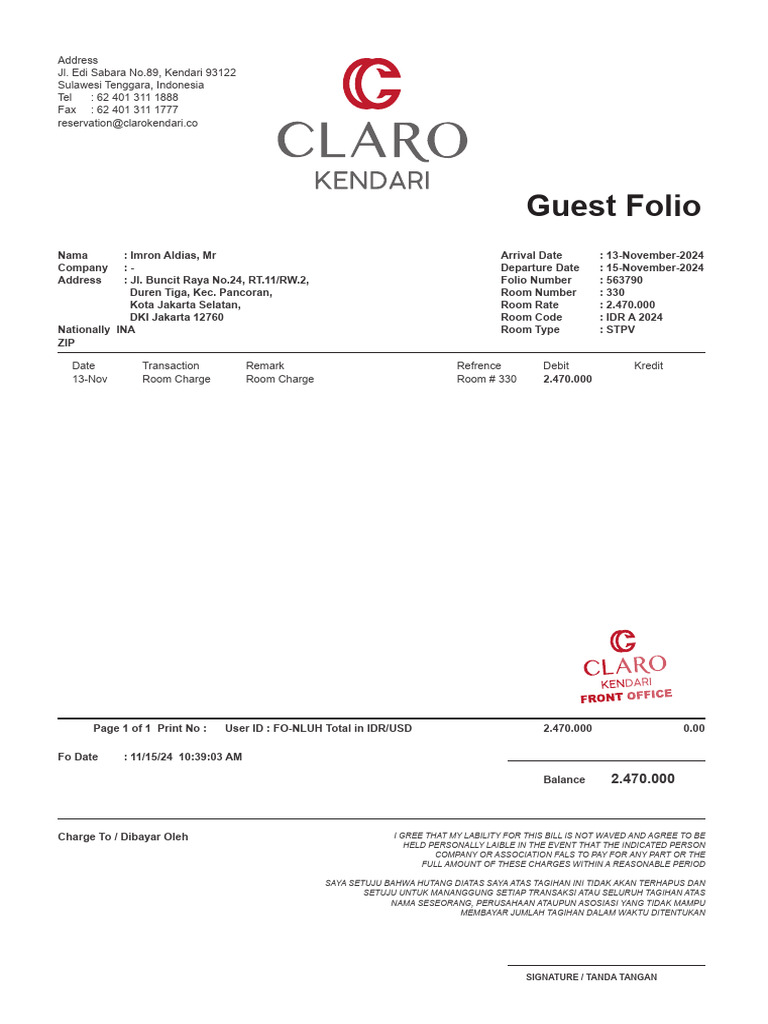 Address
Jl. Edi Sabara No.89, Kendari 93122
Sulawesi Tenggara, Indonesia
Tel : 62 401 311 1888
Fax : 62 401 311 1777
reservation@clarokendari.co

CLARO
KENDARI

Guest Folio

Nama : Imron Aldias, Mr
Company : -
Address : Jl. Buncit Raya No.24, RT.11/RW.2, Duren Tiga, Kec. Pancoran, Kota Jakarta Selatan, DKI Jakarta 12760
Nationally INA
ZIP

Arrival Date : 13-November-2024
Departure Date : 15-November-2024
Folio Number : 563790
Room Number : 330
Room Rate : 2.470.000
Room Code : IDR A 2024
Room Type : STPV

| Date | Transaction | Remark | Refrence | Debit | Kredit |
|---|---|---|---|---|---|
| 13-Nov | Room Charge | Room Charge | Room # 330 | 2.470.000 | |

CLARO
KENDARI
FRONT OFFICE

Page 1 of 1 Print No : User ID : FO-NLUH Total in IDR/USD 2.470.000 0.00

Fo Date : 11/15/24 10:39:03 AM

Balance 2.470.000

Charge To / Dibayar Oleh

I GREE THAT MY LABILITY FOR THIS BILL IS NOT WAVED AND AGREE TO BE HELD PERSONALLY LAIBLE IN THE EVENT THAT THE INDICATED PERSON COMPANY OR ASSOCIATION FALS TO PAY FOR ANY PART OR THE FULL AMOUNT OF THESE CHARGES WITHIN A REASONABLE PERIOD

SAYA SETUJU BAHWA HUTANG DIATAS SAYA ATAS TAGIHAN INI TIDAK AKAN TERHAPUS DAN SETUJU UNTUK MANANGGUNG SETIAP TRANSAKSI ATAU SELURUH TAGIHAN ATAS NAMA SESEORANG, PERUSAHAAN ATAUPUN ASOSIASI YANG TIDAK MAMPU MEMBAYAR JUMLAH TAGIHAN DALAM WAKTU DITENTUKAN

SIGNATURE / TANDA TANGAN